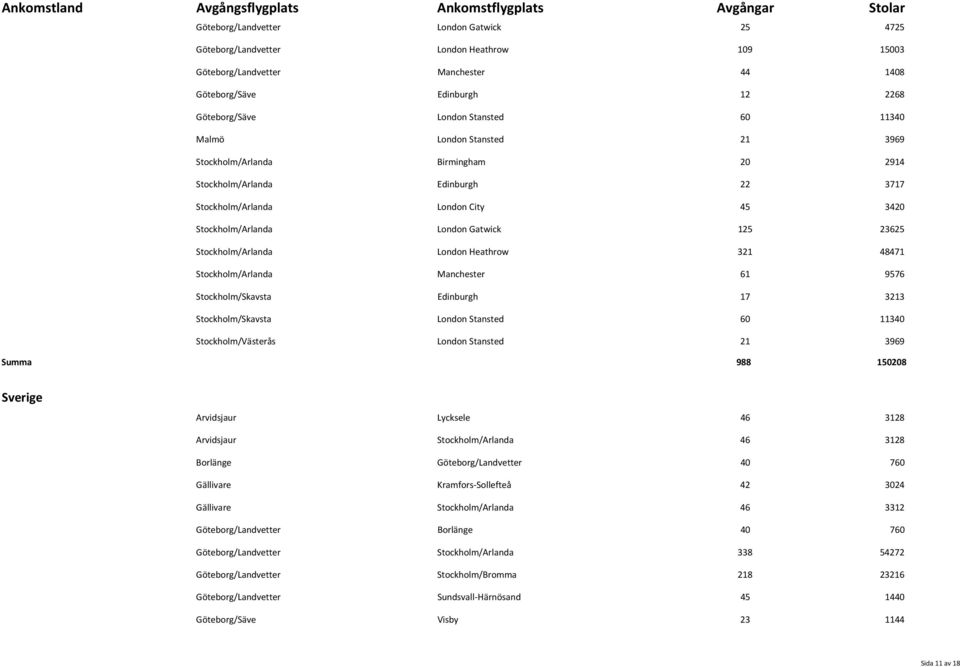 | Ankomstland | Avgångsflygplats | Ankomstflygplats | Avgångar | Stolar |
|---|---|---|---|---|
| | Göteborg/Landvetter | London Gatwick | 25 | 4725 |
| | Göteborg/Landvetter | London Heathrow | 109 | 15003 |
| | Göteborg/Landvetter | Manchester | 44 | 1408 |
| | Göteborg/Säve | Edinburgh | 12 | 2268 |
| | Göteborg/Säve | London Stansted | 60 | 11340 |
| | Malmö | London Stansted | 21 | 3969 |
| | Stockholm/Arlanda | Birmingham | 20 | 2914 |
| | Stockholm/Arlanda | Edinburgh | 22 | 3717 |
| | Stockholm/Arlanda | London City | 45 | 3420 |
| | Stockholm/Arlanda | London Gatwick | 125 | 23625 |
| | Stockholm/Arlanda | London Heathrow | 321 | 48471 |
| | Stockholm/Arlanda | Manchester | 61 | 9576 |
| | Stockholm/Skavsta | Edinburgh | 17 | 3213 |
| | Stockholm/Skavsta | London Stansted | 60 | 11340 |
| | Stockholm/Västerås | London Stansted | 21 | 3969 |
| Summa | | | 988 | 150208 |
| Sverige | | | | |
| | Arvidsjaur | Lycksele | 46 | 3128 |
| | Arvidsjaur | Stockholm/Arlanda | 46 | 3128 |
| | Borlänge | Göteborg/Landvetter | 40 | 760 |
| | Gällivare | Kramfors-Sollefteå | 42 | 3024 |
| | Gällivare | Stockholm/Arlanda | 46 | 3312 |
| | Göteborg/Landvetter | Borlänge | 40 | 760 |
| | Göteborg/Landvetter | Stockholm/Arlanda | 338 | 54272 |
| | Göteborg/Landvetter | Stockholm/Bromma | 218 | 23216 |
| | Göteborg/Landvetter | Sundsvall-Härnösand | 45 | 1440 |
| | Göteborg/Säve | Visby | 23 | 1144 |

Sida 11 av 18